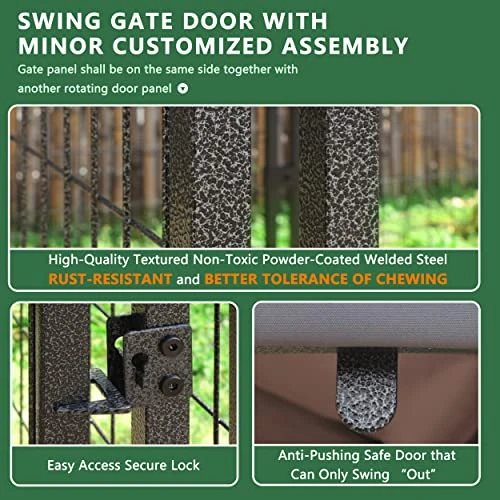 SWING GATE DOOR WITH MINOR CUSTOMIZED ASSEMBLY

Gate panel shall be on the same side together with another rotating door panel

High-Quality Textured Non-Toxic Powder-Coated Welded Steel
RUST-RESISTANT and BETTER TOLERANCE OF CHEWING

Easy Access Secure Lock

Anti-Pushing Safe Door that Can Only Swing "Out"